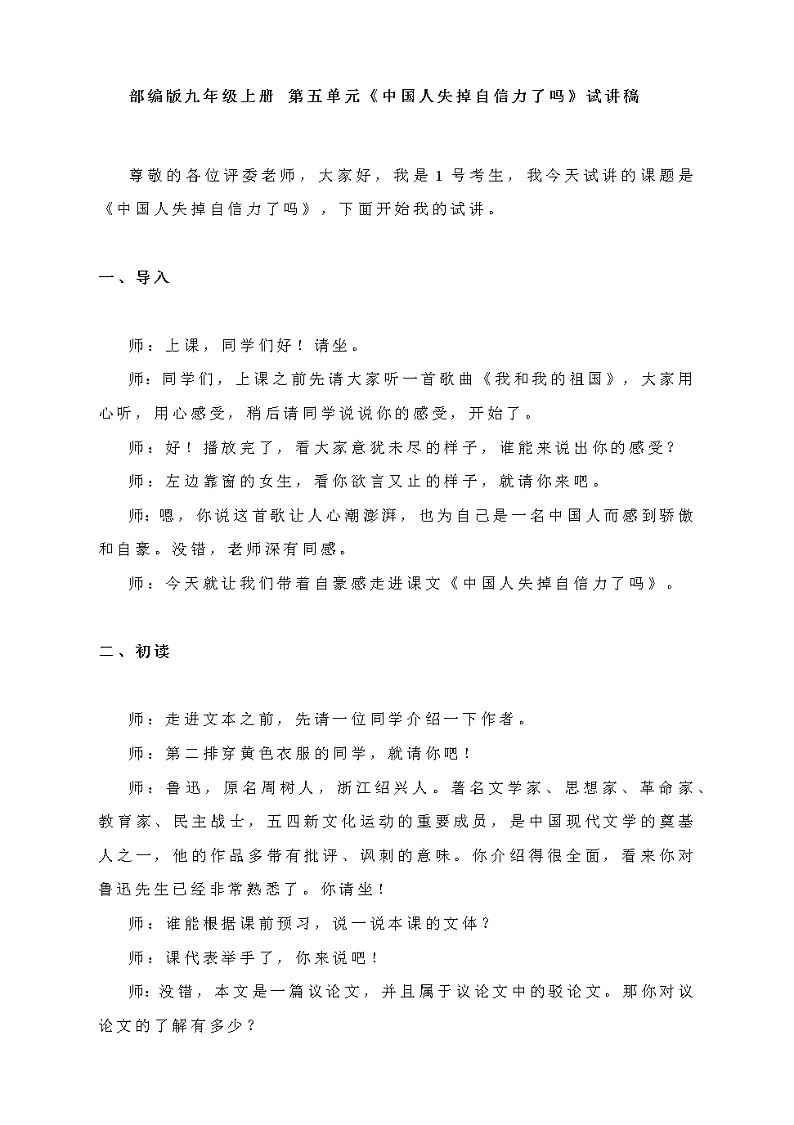 部编版九年级上册 第五单元《中国人失掉自信力了吗》试讲稿

尊敬的各位评委老师，大家好，我是 1 号考生，我今天试讲的课题是《中国人失掉自信力了吗》，下面开始我的试讲。

一、导入

师：上课，同学们好！请坐。

师：同学们，上课之前先请大家听一首歌曲《我和我的祖国》，大家用心听，用心感受，稍后请同学说说你的感受，开始了。

师：好！播放完了，看大家意犹未尽的样子，谁能来说出你的感受？

师：左边靠窗的女生，看你欲言又止的样子，就请你来吧。

师：嗯，你说这首歌让人心潮澎湃，也为自己是一名中国人而感到骄傲和自豪。没错，老师深有同感。

师：今天就让我们带着自豪感走进课文《中国人失掉自信力了吗》。

二、初读

师：走进文本之前，先请一位同学介绍一下作者。

师：第二排穿黄色衣服的同学，就请你吧！

师：鲁迅，原名周树人，浙江绍兴人。著名文学家、思想家、革命家、教育家、民主战士，五四新文化运动的重要成员，是中国现代文学的奠基人之一，他的作品多带有批评、讽刺的意味。你介绍得很全面，看来你对鲁迅先生已经非常熟悉了。你请坐！

师：谁能根据课前预习，说一说本课的文体？

师：课代表举手了，你来说吧！

师：没错，本文是一篇议论文，并且属于议论文中的驳论文。那你对议论文的了解有多少？